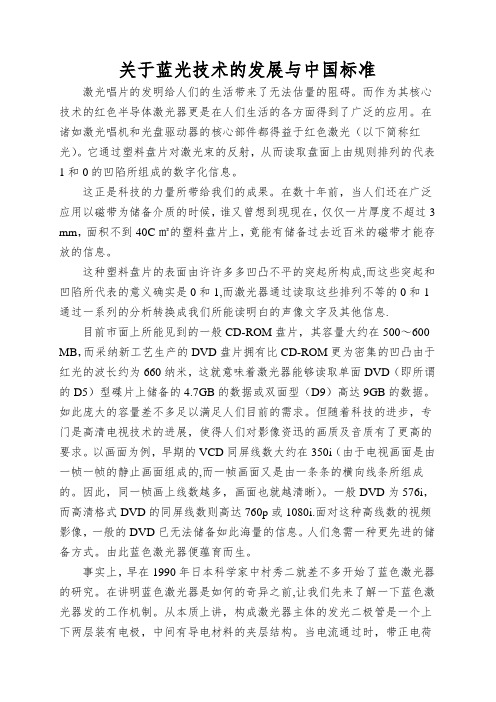 关于蓝光技术的发展与中国标准

激光唱片的发明给人们的生活带来了无法估量的阻碍。而作为其核心技术的红色半导体激光器更是在人们生活的各方面得到了广泛的应用。在诸如激光唱机和光盘驱动器的核心部件都得益于红色激光（以下简称红光）。它通过塑料盘片对激光束的反射，从而读取盘面上由规则排列的代表1和0的凹陷所组成的数字化信息。

这正是科技的力量所带给我们的成果。在数十年前，当人们还在广泛应用以磁带为储备介质的时候，谁又曾想到现现在，仅仅一片厚度不超过3 mm，面积不到40C ㎡的塑料盘片上，竟能有储备过去近百米的磁带才能存放的信息。

这种塑料盘片的表面由许许多多凹凸不平的突起所构成,而这些突起和凹陷所代表的意义确实是0和1,而激光器通过读取这些排列不等的0和1通过一系列的分析转换成我们所能读明白的声像文字及其他信息.

目前市面上所能见到的一般CD-ROM盘片，其容量大约在500～600 MB,而采纳新工艺生产的DVD盘片拥有比CD-ROM更为密集的凹凸由于红光的波长约为660纳米，这就意味着激光器能够读取单面DVD（即所谓的D5）型碟片上储备的4.7GB的数据或双面型（D9）高达9GB的数据。如此庞大的容量差不多足以满足人们目前的需求。但随着科技的进步，专门是高清电视技术的进展，使得人们对影像资讯的画质及音质有了更高的要求。以画面为例，早期的VCD同屏线数大约在350i（由于电视画面是由一帧一帧的静止画面组成的,而一帧画面又是由一条条的横向线条所组成的。因此，同一帧画上线数越多，画面也就越清晰）。一般DVD为576i,而高清格式DVD的同屏线数则高达760p或1080i.面对这种高线数的视频影像，一般的DVD已无法储备如此海量的信息。人们急需一种更先进的储备方式。由此蓝色激光器便蕴育而生。

事实上，早在1990年日本科学家中村秀二就差不多开始了蓝色激光器的研究。在讲明蓝色激光器是如何的奇异之前,让我们先来了解一下蓝色激光器发的工作机制。从本质上讲，构成激光器主体的发光二极管是一个上下两层装有电极，中间有导电材料的夹层结构。当电流通过时，带正电荷